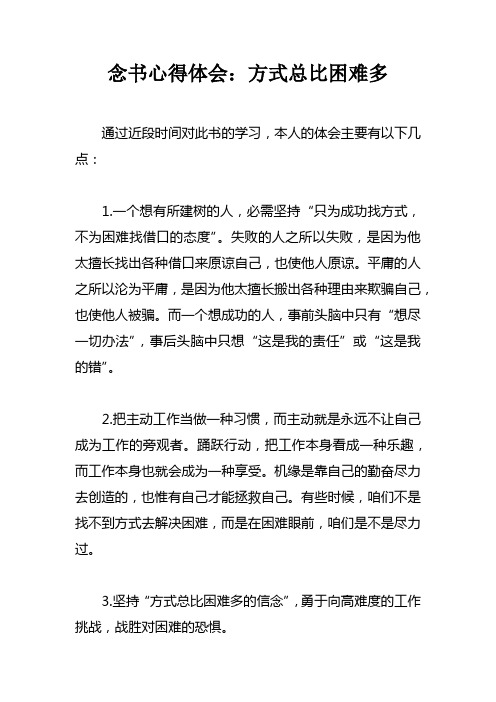 念书心得体会：方式总比困难多

通过近段时间对此书的学习，本人的体会主要有以下几点：

1.一个想有所建树的人，必需坚持“只为成功找方式，不为困难找借口的态度”。失败的人之所以失败，是因为他太擅长找出各种借口来原谅自己，也使他人原谅。平庸的人之所以沦为平庸，是因为他太擅长搬出各种理由来欺骗自己，也使他人被骗。而一个想成功的人，事前头脑中只有“想尽一切办法”，事后头脑中只想“这是我的责任”或“这是我的错”。

2.把主动工作当做一种习惯，而主动就是永远不让自己成为工作的旁观者。踊跃行动，把工作本身看成一种乐趣，而工作本身也就会成为一种享受。机缘是靠自己的勤奋尽力去创造的，也惟有自己才能拯救自己。有些时候，咱们不是找不到方式去解决困难，而是在困难眼前，咱们是不是尽力过。

3.坚持“方式总比困难多的信念”，勇于向高难度的工作挑战，战胜对困难的恐惧。